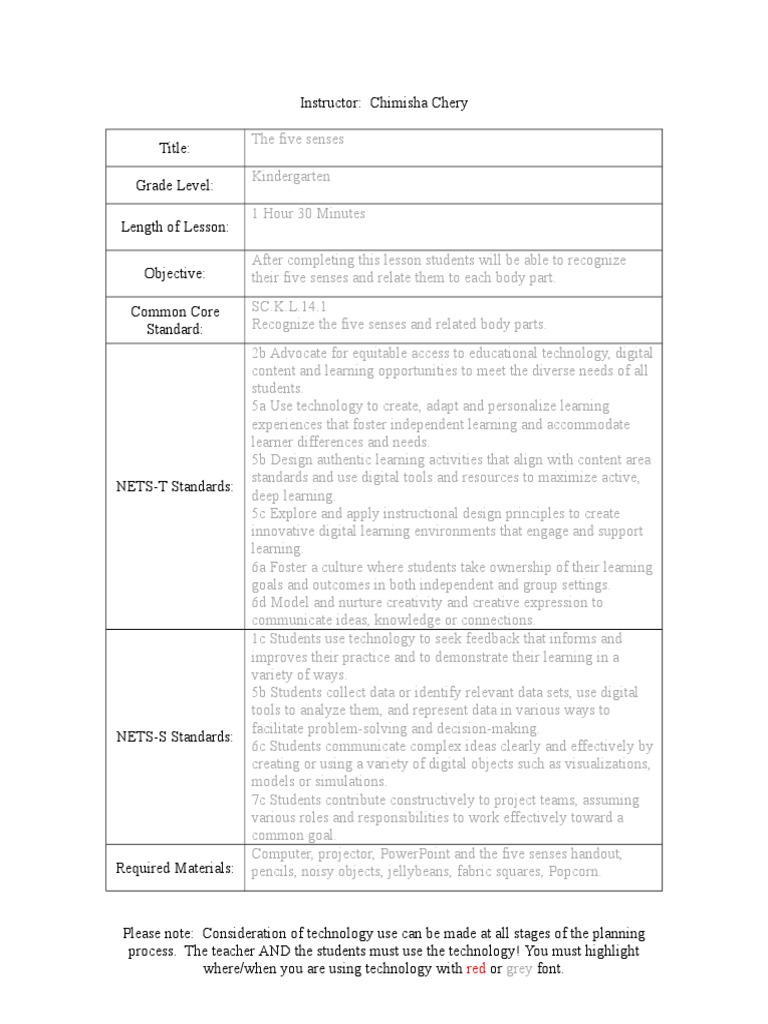 Instructor: Chimisha Chery

| Title: | The five senses |
|---|---|
| Grade Level: | Kindergarten |
| Length of Lesson: | 1 Hour 30 Minutes |
| Objective: | After completing this lesson students will be able to recognize their five senses and relate them to each body part. |
| Common Core Standard: | SC.K.L.14.1 Recognize the five senses and related body parts. |
| NETS-T Standards: | 2b Advocate for equitable access to educational technology, digital content and learning opportunities to meet the diverse needs of all students. 5a Use technology to create, adapt and personalize learning experiences that foster independent learning and accommodate learner differences and needs. 5b Design authentic learning activities that align with content area standards and use digital tools and resources to maximize active, deep learning. 5c Explore and apply instructional design principles to create innovative digital learning environments that engage and support learning. 6a Foster a culture where students take ownership of their learning goals and outcomes in both independent and group settings. 6d Model and nurture creativity and creative expression to communicate ideas, knowledge or connections. |
| NETS-S Standards: | 1c Students use technology to seek feedback that informs and improves their practice and to demonstrate their learning in a variety of ways. 5b Students collect data or identify relevant data sets, use digital tools to analyze them, and represent data in various ways to facilitate problem-solving and decision-making. 6c Students communicate complex ideas clearly and effectively by creating or using a variety of digital objects such as visualizations, models or simulations. 7c Students contribute constructively to project teams, assuming various roles and responsibilities to work effectively toward a common goal. |
| Required Materials: | Computer, projector, PowerPoint and the five senses handout, pencils, noisy objects, jellybeans, fabric squares, Popcorn. |

Please note: Consideration of technology use can be made at all stages of the planning process. The teacher AND the students must use the technology! You must highlight where/when you are using technology with red or grey font.